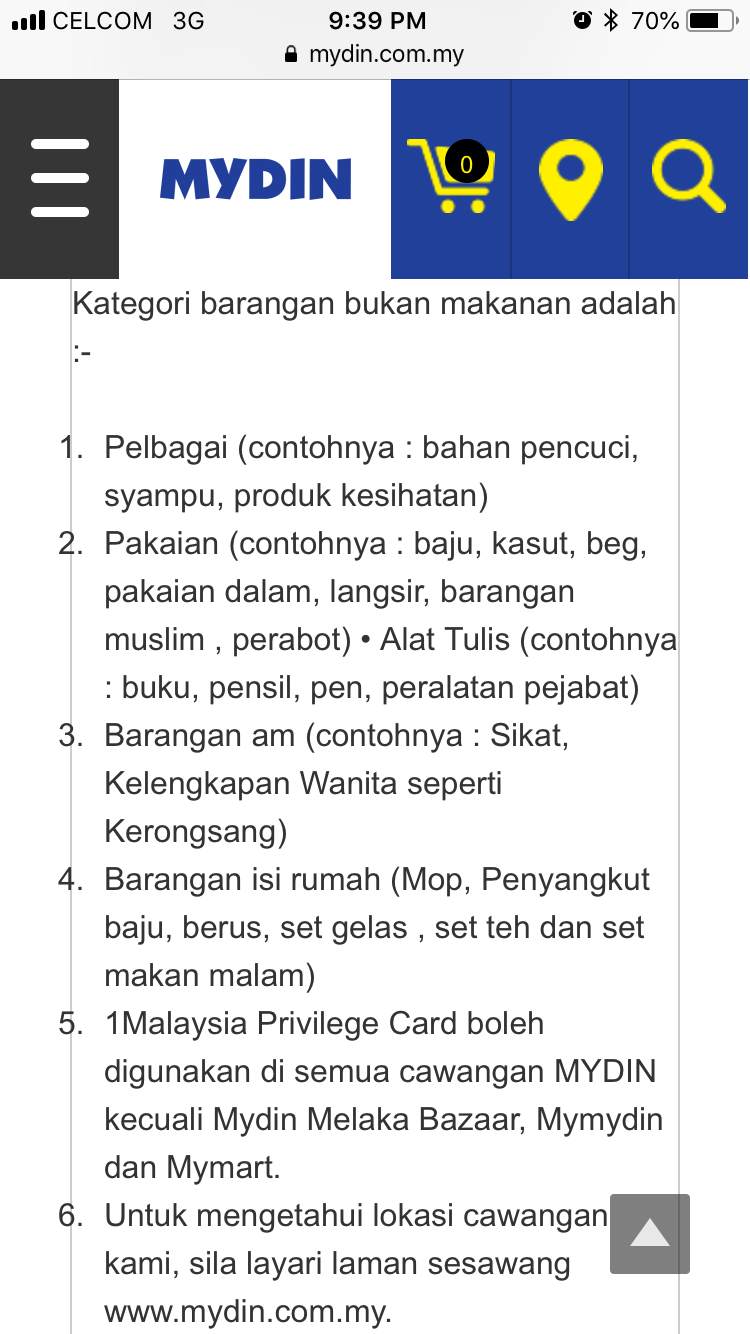 CELCOM 3G 9:39 PM 70%
mydin.com.my

MYDIN
0

Kategori barangan bukan makanan adalah :-

1. Pelbagai (contohnya : bahan pencuci, syampu, produk kesihatan)
2. Pakaian (contohnya : baju, kasut, beg, pakaian dalam, langsir, barangan muslim , perabot) • Alat Tulis (contohnya : buku, pensil, pen, peralatan pejabat)
3. Barangan am (contohnya : Sikat, Kelengkapan Wanita seperti Kerongsang)
4. Barangan isi rumah (Mop, Penyangkut baju, berus, set gelas , set teh dan set makan malam)
5. 1Malaysia Privilege Card boleh digunakan di semua cawangan MYDIN kecuali Mydin Melaka Bazaar, Mymydin dan Mymart.
6. Untuk mengetahui lokasi cawangan kami, sila layari laman sesawang www.mydin.com.my.